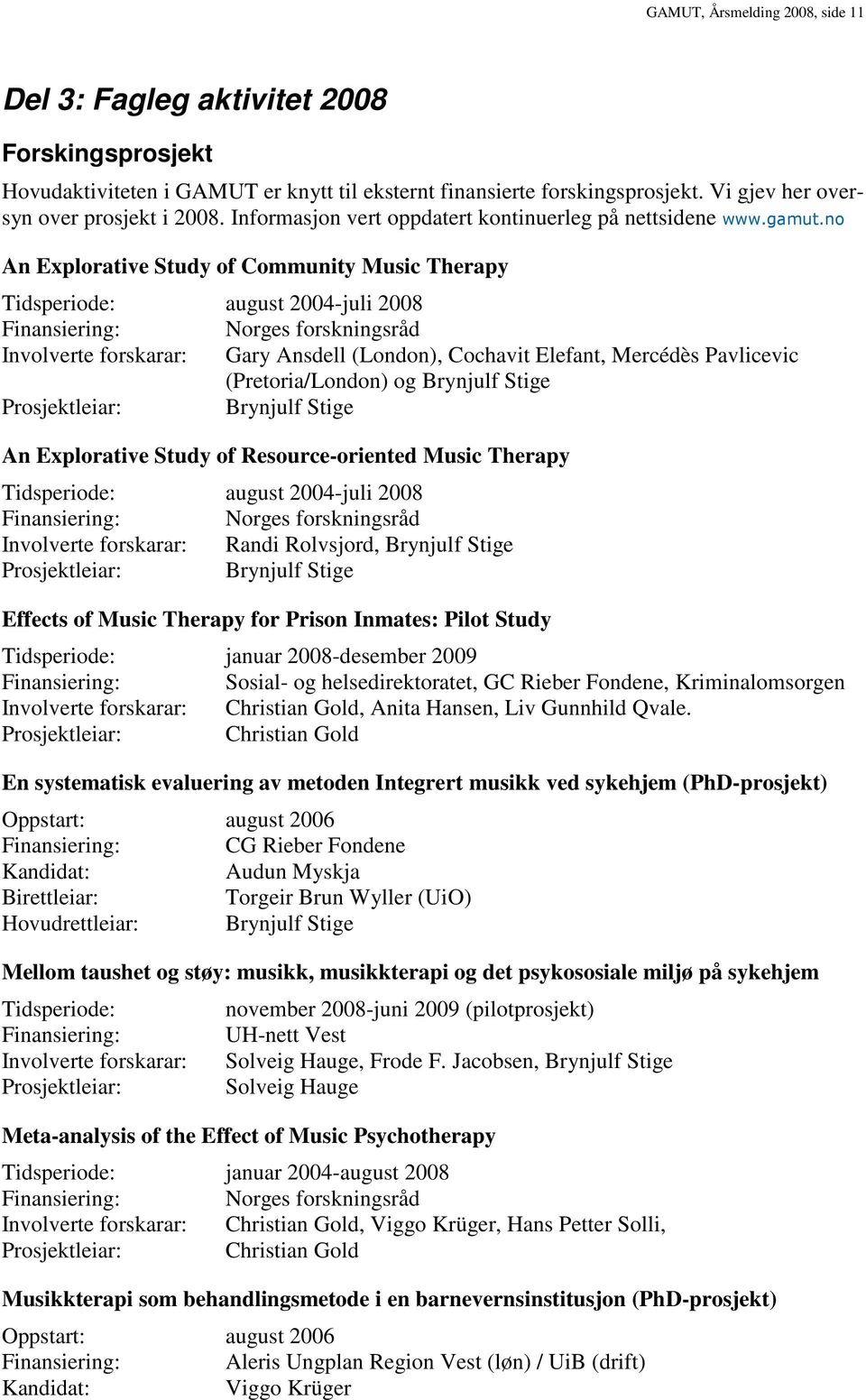 GAMUT, Årsmelding 2008, side 11

Del 3: Fagleg aktivitet 2008

Forskingsprosjekt

Hovudaktiviteten i GAMUT er knytt til eksternt finansierte forskingsprosjekt. Vi gjev her oversyn over prosjekt i 2008. Informasjon vert oppdatert kontinuerleg på nettsidene www.gamut.no

An Explorative Study of Community Music Therapy

Tidsperiode: august 2004-juli 2008
Finansiering: Norges forskningsråd
Involverte forskarar: Gary Ansdell (London), Cochavit Elefant, Mercédès Pavlicevic (Pretoria/London) og Brynjulf Stige
Prosjektleiar: Brynjulf Stige

An Explorative Study of Resource-oriented Music Therapy

Tidsperiode: august 2004-juli 2008
Finansiering: Norges forskningsråd
Involverte forskarar: Randi Rolvsjord, Brynjulf Stige
Prosjektleiar: Brynjulf Stige

Effects of Music Therapy for Prison Inmates: Pilot Study

Tidsperiode: januar 2008-desember 2009
Finansiering: Sosial- og helsedirektoratet, GC Rieber Fondene, Kriminalomsorgen
Involverte forskarar: Christian Gold, Anita Hansen, Liv Gunnhild Qvale.
Prosjektleiar: Christian Gold

En systematisk evaluering av metoden Integrert musikk ved sykehjem (PhD-prosjekt)

Oppstart: august 2006
Finansiering: CG Rieber Fondene
Kandidat: Audun Myskja
Birettleiar: Torgeir Brun Wyller (UiO)
Hovudrettleiar: Brynjulf Stige

Mellom taushet og støy: musikk, musikkterapi og det psykososiale miljø på sykehjem

Tidsperiode: november 2008-juni 2009 (pilotprosjekt)
Finansiering: UH-nett Vest
Involverte forskarar: Solveig Hauge, Frode F. Jacobsen, Brynjulf Stige
Prosjektleiar: Solveig Hauge

Meta-analysis of the Effect of Music Psychotherapy

Tidsperiode: januar 2004-august 2008
Finansiering: Norges forskningsråd
Involverte forskarar: Christian Gold, Viggo Krüger, Hans Petter Solli,
Prosjektleiar: Christian Gold

Musikkterapi som behandlingsmetode i en barnevernsinstitusjon (PhD-prosjekt)

Oppstart: august 2006
Finansiering: Aleris Ungplan Region Vest (løn) / UiB (drift)
Kandidat: Viggo Krüger